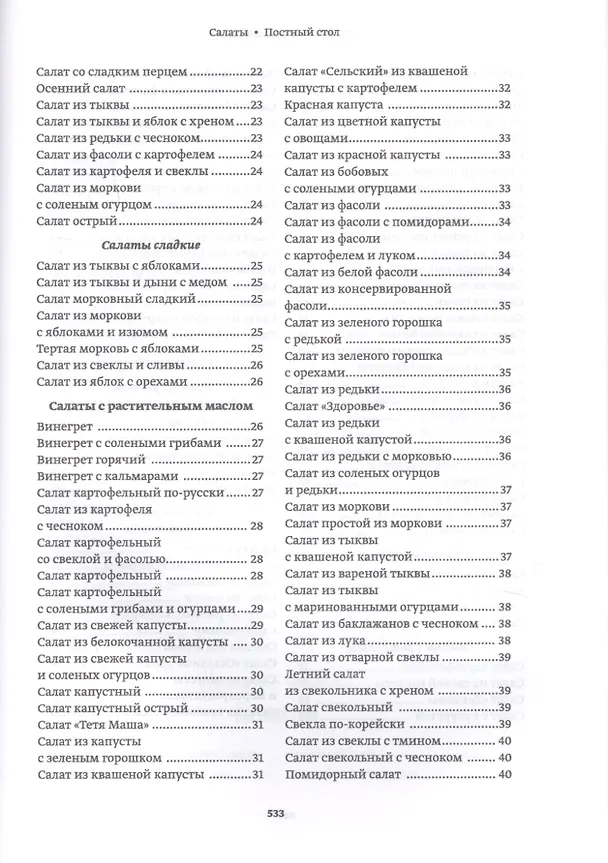 Салаты • Постный стол

Салат со сладким перцем 22
Осенний салат 23
Салат из тыквы 23
Салат из тыквы и яблок с хреном 23
Салат из редьки с чесноком 23
Салат из фасоли с картофелем 24
Салат из картофеля и свеклы 24
Салат из моркови
с соленым огурцом 24
Салат острый 24

Салаты сладкие

Салат из тыквы с яблоками 25
Салат из тыквы и дыни с медом 25
Салат морковный сладкий 25
Салат из моркови
с яблоками и изюмом 25
Тертая морковь с яблоками 25
Салат из свеклы и сливы 26
Салат из яблок с орехами 26

Салаты с растительным маслом

Винегрет 26
Винегрет с солеными грибами 27
Винегрет горячий 27
Винегрет с кальмарами 27
Салат картофельный по-русски 27
Салат из картофеля
с чесноком 28
Салат картофельный
со свеклой и фасолью 28
Салат картофельный 28
Салат картофельный
с солеными грибами и огурцами 29
Салат из свежей капусты 29
Салат из белокочанной капусты 30
Салат из свежей капусты
и соленых огурцов 30
Салат капустный 30
Салат капустный острый 30
Салат «Тетя Маша» 31
Салат из капусты
с зеленым горошком 31
Салат из квашеной капусты 31

Салат «Сельский» из квашеной
капусты с картофелем 32
Красная капуста 32
Салат из цветной капусты
с овощами 33
Салат из красной капусты 33
Салат из бобовых
с солеными огурцами 33
Салат из фасоли 33
Салат из фасоли с помидорами 34
Салат из фасоли
с картофелем и луком 34
Салат из белой фасоли 34
Салат из консервированной
фасоли 35
Салат из зеленого горошка
с редькой 35
Салат из зеленого горошка
с орехами 35
Салат из редьки 36
Салат «Здоровье» 36
Салат из редьки
с квашеной капустой 36
Салат из редьки с морковью 36
Салат из соленых огурцов
и редьки 37
Салат из моркови 37
Салат простой из моркови 37
Салат из тыквы
с квашеной капустой 37
Салат из вареной тыквы 38
Салат из тыквы
с маринованными огурцами 38
Салат из баклажанов с чесноком 38
Салат из лука 38
Салат из отварной свеклы 39
Летний салат
из свекольника с хреном 39
Салат свекольный 39
Свекла по-корейски 39
Салат из свеклы с тмином 40
Салат свекольный с чесноком 40
Помидорный салат 40

533